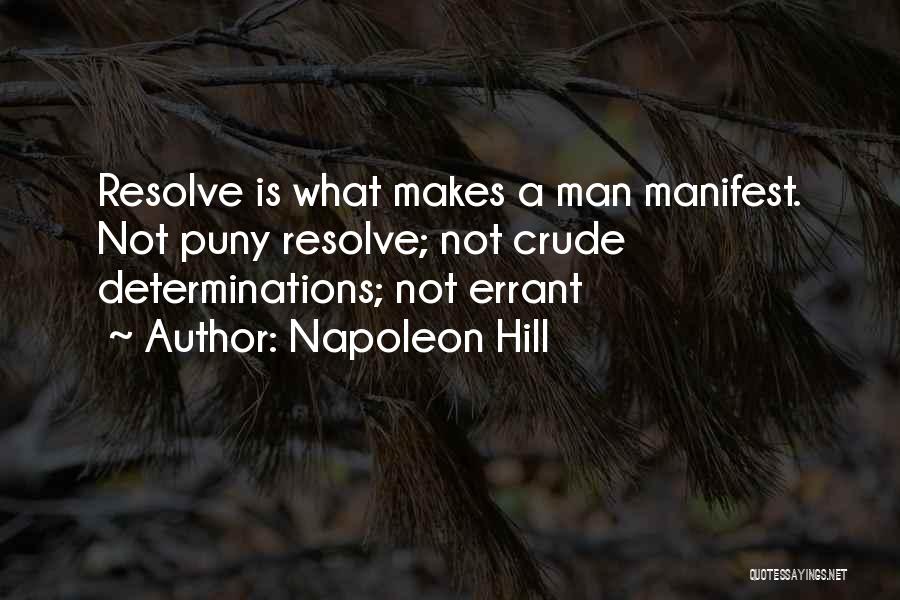 Resolve is what makes a man manifest. Not puny resolve; not crude determinations; not errant

~ Author: Napoleon Hill

QUOTESSAYINGS.NET